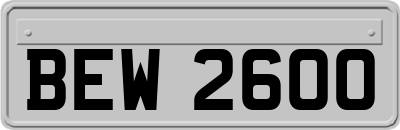 BEW 2600